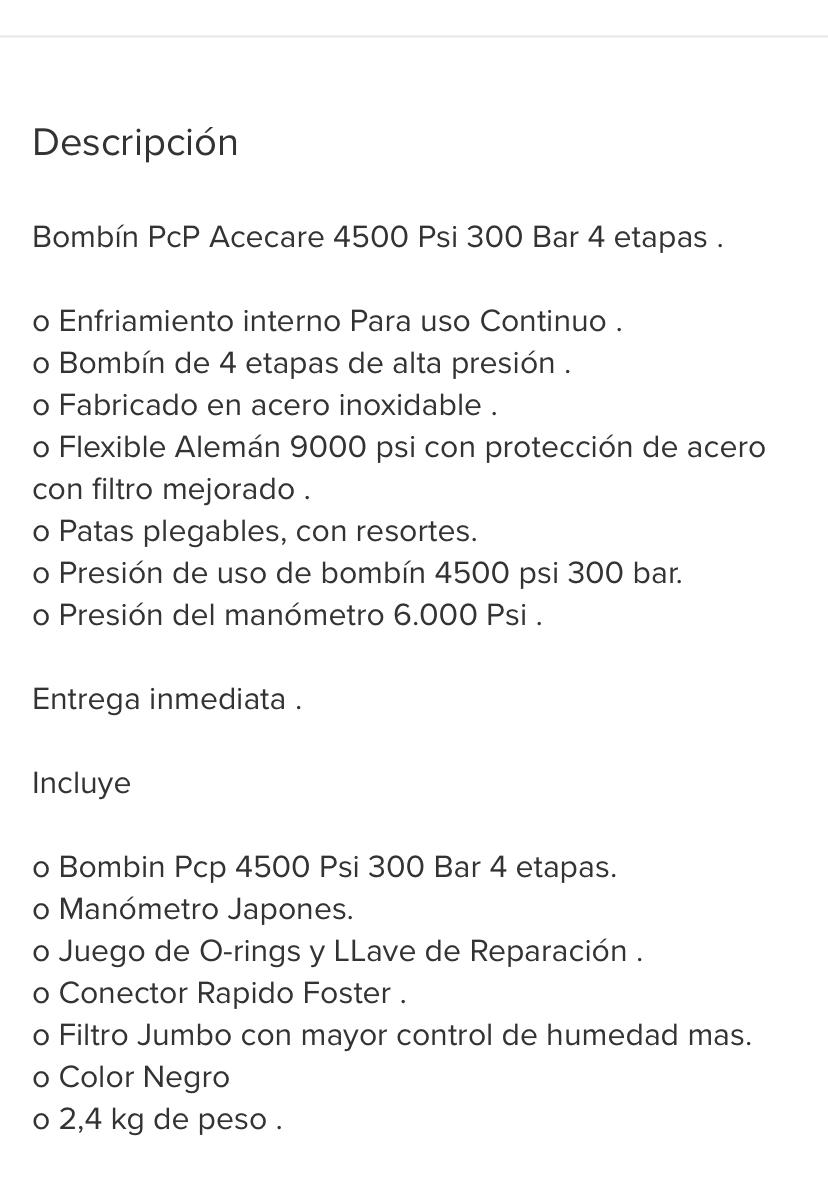 Descripción

Bombín PcP Acecare 4500 Psi 300 Bar 4 etapas .

o Enfriamiento interno Para uso Continuo .
o Bombín de 4 etapas de alta presión .
o Fabricado en acero inoxidable .
o Flexible Alemán 9000 psi con protección de acero con filtro mejorado .
o Patas plegables, con resortes.
o Presión de uso de bombín 4500 psi 300 bar.
o Presión del manómetro 6.000 Psi .

Entrega inmediata .

Incluye

o Bombin Pcp 4500 Psi 300 Bar 4 etapas.
o Manómetro Japones.
o Juego de O-rings y LLave de Reparación .
o Conector Rapido Foster .
o Filtro Jumbo con mayor control de humedad mas.
o Color Negro
o 2,4 kg de peso .